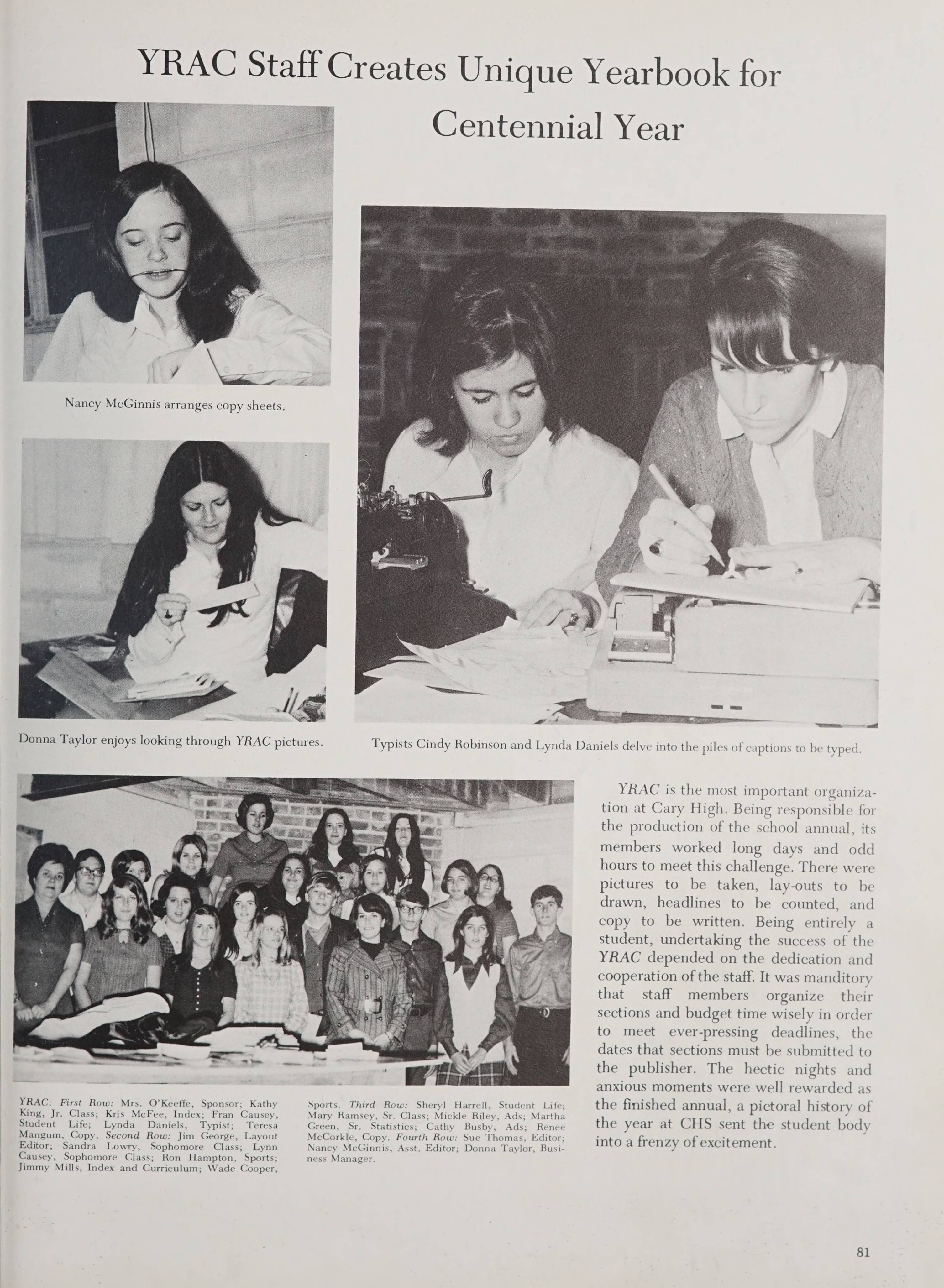 YRAC Staff Creates Unique Yearbook for Centennial Year

Nancy McGinnis arranges copy sheets.

Donna Taylor enjoys looking through YRAC pictures.

Typists Cindy Robinson and Lynda Daniels delve into the piles of captions to be typed.

YRAC: First Row: Mrs. O'Keeffe, Sponsor; Kathy King, Jr. Class; Kris McFee, Index; Fran Causey, Student Life; Lynda Daniels, Typist; Teresa Mangum, Copy. Second Row: Jim George, Layout Editor; Sandra Lowry, Sophomore Class; Lynn Causey, Sophomore Class; Ron Hampton, Sports; Jimmy Mills, Index and Curriculum; Wade Cooper, Sports. Third Row: Sheryl Harrell, Student Life; Mary Ramsey, Sr. Class; Mickle Riley, Ads; Martha Green, Sr. Statistics; Cathy Busby, Ads; Renee McCorkle, Copy. Fourth Row: Sue Thomas, Editor; Nancy McGinnis, Asst. Editor; Donna Taylor, Business Manager.

YRAC is the most important organization at Cary High. Being responsible for the production of the school annual, its members worked long days and odd hours to meet this challenge. There were pictures to be taken, lay-outs to be drawn, headlines to be counted, and copy to be written. Being entirely a student, undertaking the success of the YRAC depended on the dedication and cooperation of the staff. It was manditory that staff members organize their sections and budget time wisely in order to meet ever-pressing deadlines, the dates that sections must be submitted to the publisher. The hectic nights and anxious moments were well rewarded as the finished annual, a pictoral history of the year at CHS sent the student body into a frenzy of excitement.

81